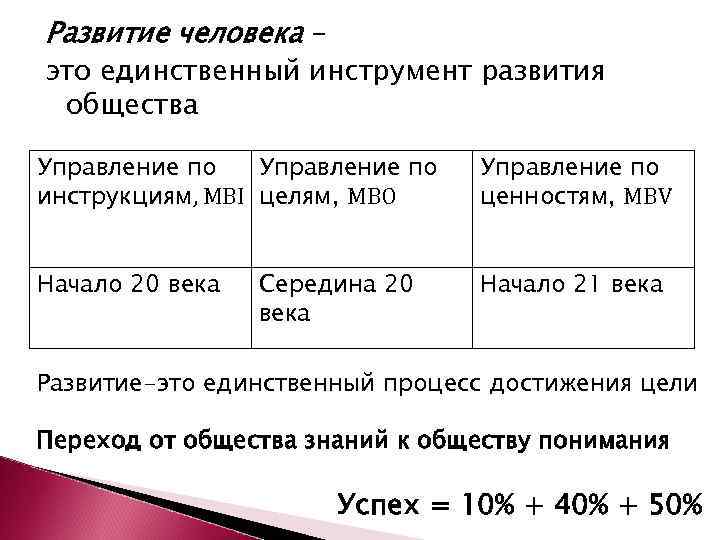 Развитие человека –
это единственный инструмент развития общества

| Управление по инструкциям, MBI | Управление по целям, MBO | Управление по ценностям, MBV |
|---|---|---|
| Начало 20 века | Середина 20 века | Начало 21 века |

Развитие–это единственный процесс достижения цели

Переход от общества знаний к обществу понимания

Успех = 10% + 40% + 50%